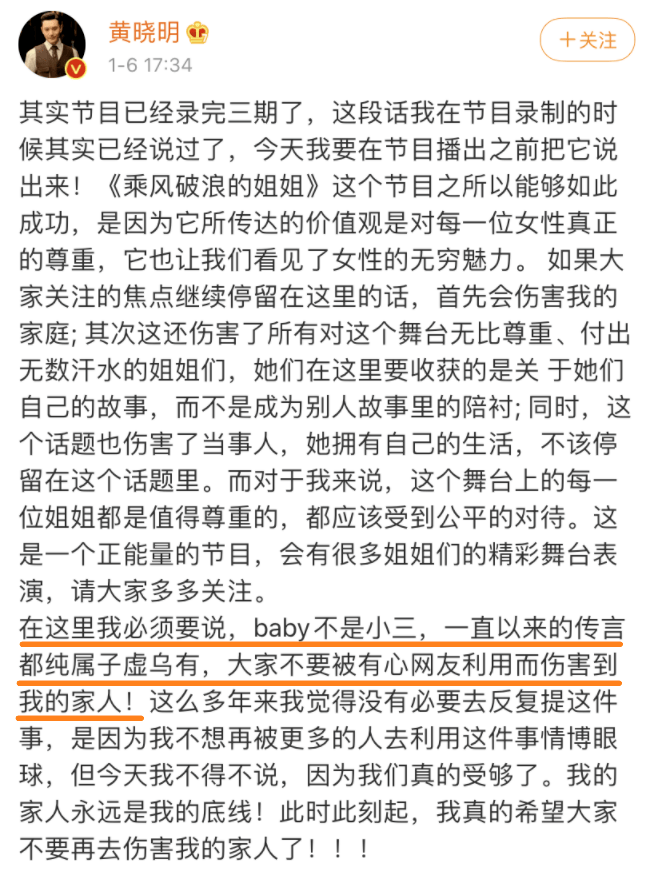 黄晓明

1-6 17:34

+关注

其实节目已经录完三期了，这段话我在节目录制的时候其实已经说过了，今天我要在节目播出之前把它说出来！《乘风破浪的姐姐》这个节目之所以能够如此成功，是因为它所传达的价值观是对每一位女性真正的尊重，它也让我们看见了女性的无穷魅力。 如果大家关注的焦点继续停留在这里的话，首先会伤害我的家庭; 其次这还伤害了所有对这个舞台无比尊重、付出无数汗水的姐姐们，她们在这里要收获的是关 于她们自己的故事，而不是成为别人故事里的陪衬; 同时，这个话题也伤害了当事人，她拥有自己的生活，不该停留在这个话题里。而对于我来说，这个舞台上的每一位姐姐都是值得尊重的，都应该受到公平的对待。这是一个正能量的节目，会有很多姐姐们的精彩舞台表演，请大家多多关注。
在这里我必须要说，baby不是小三，一直以来的传言都纯属子虚乌有，大家不要被有心网友利用而伤害到我的家人！这么多年来我觉得没有必要去反复提这件事，是因为我不想再被更多的人去利用这件事情博眼球，但今天我不得不说，因为我们真的受够了。我的家人永远是我的底线！此时此刻起，我真的希望大家不要再去伤害我的家人了！！！